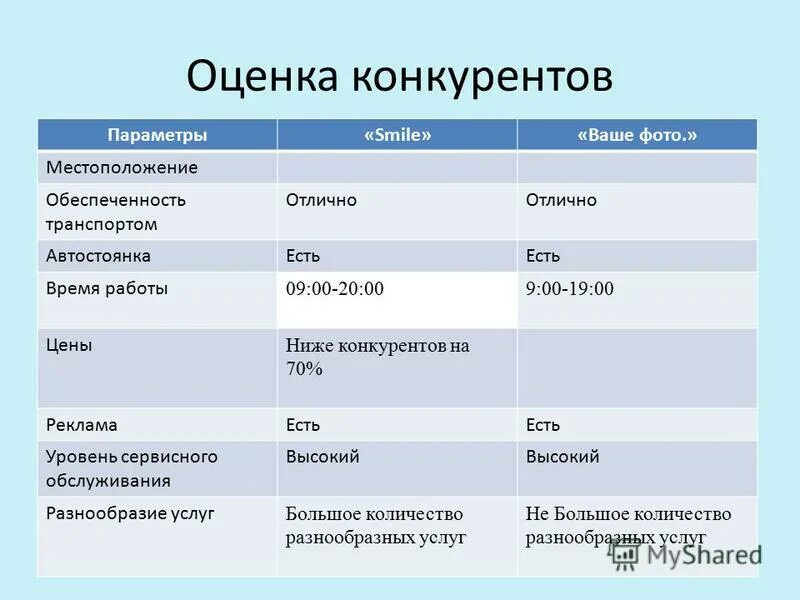 Оценка конкурентов

| Параметры | «Smile» | «Ваше фото.» |
|---|---|---|
| Местоположение | | |
| Обеспеченность транспортом | Отлично | Отлично |
| Автостоянка | Есть | Есть |
| Время работы | 09:00-20:00 | 9:00-19:00 |
| Цены | Ниже конкурентов на 70% | |
| Реклама | Есть | Есть |
| Уровень сервисного обслуживания | Высокий | Высокий |
| Разнообразие услуг | Большое количество разнообразных услуг | Не Большое количество разнообразных услуг |

MyShared